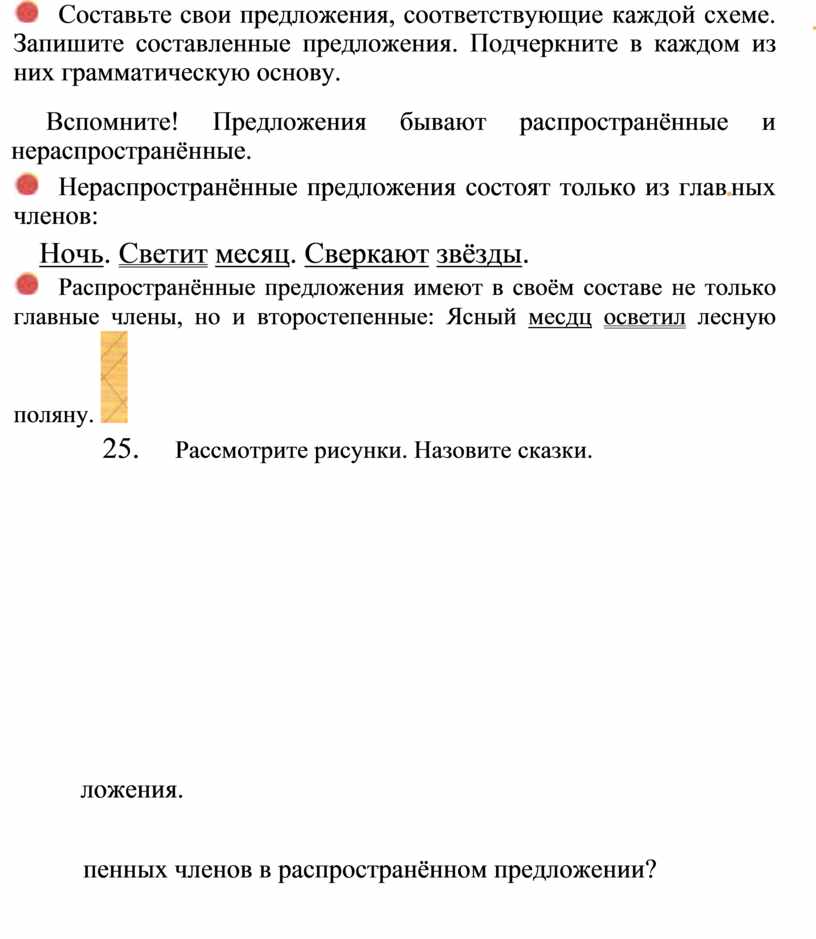 Составьте свои предложения, соответствующие каждой схеме. Запишите составленные предложения. Подчеркните в каждом из них грамматическую основу.

Вспомните! Предложения бывают распространённые и нераспространённые.

Нераспространённые предложения состоят только из главных членов:

Ночь. Светит месяц. Сверкают звёзды.

Распространённые предложения имеют в своём составе не только главные члены, но и второстепенные: Ясный месдц осветил лесную поляну.

25. Рассмотрите рисунки. Назовите сказки.

ложения.

пенных членов в распространённом предложении?